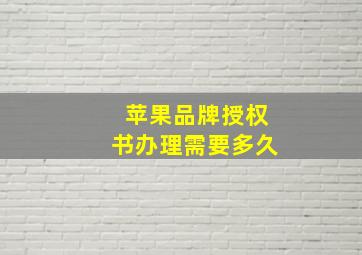 苹果品牌授权书办理需要多久